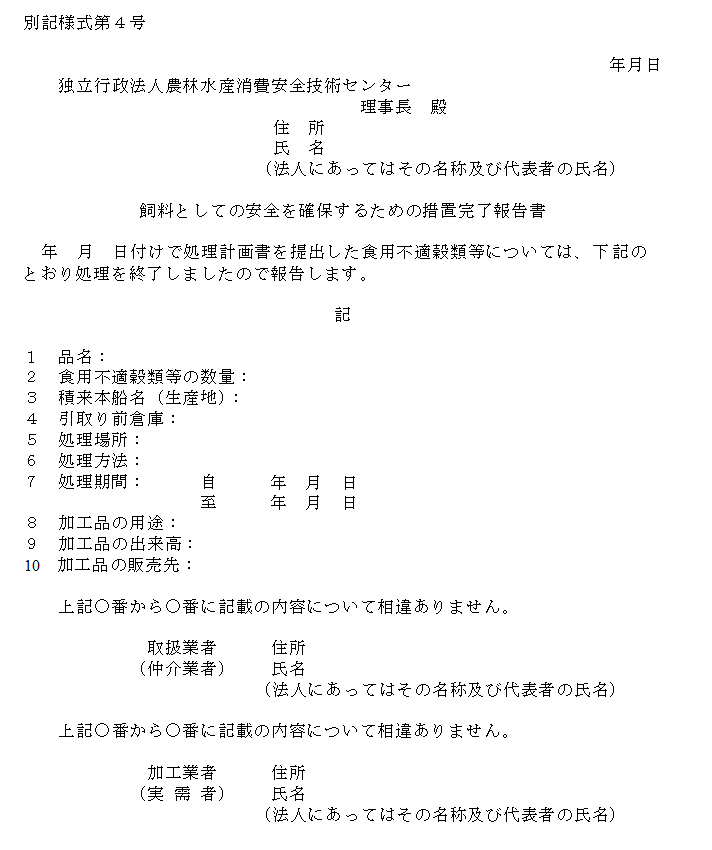 別記様式第４号

年月日

独立行政法人農林水産消費安全技術センター
理事長　殿

住　所
氏　名
（法人にあってはその名称及び代表者の氏名）

飼料としての安全を確保するための措置完了報告書

年　月　日付けで処理計画書を提出した食用不適穀類等については、下記のとおり処理を終了しましたので報告します。

記

1　品名：
2　食用不適穀類等の数量：
3　積来本船名（生産地）：
4　引取り前倉庫：
5　処理場所：
6　処理方法：
7　処理期間：　自　年　月　日
　　　　　　　至　年　月　日
8　加工品の用途：
9　加工品の出来高：
10　加工品の販売先：

上記○番から○番に記載の内容について相違ありません。

取扱業者　住所
（仲介業者）　氏名
（法人にあってはその名称及び代表者の氏名）

上記○番から○番に記載の内容について相違ありません。

加工業者　住所
（実 需 者）　氏名
（法人にあってはその名称及び代表者の氏名）